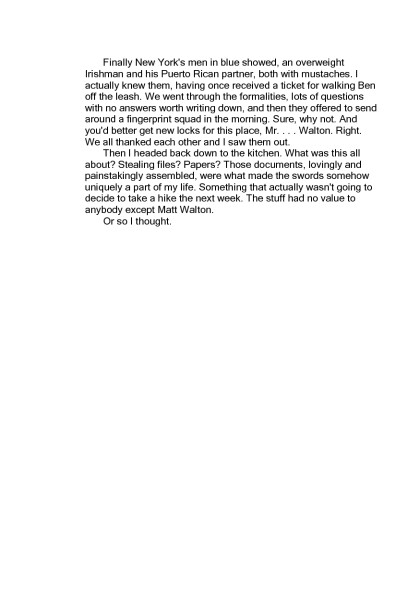 Finally New York's men in blue showed, an overweight Irishman and his Puerto Rican partner, both with mustaches. I actually knew them, having once received a ticket for walking Ben off the leash. We went through the formalities, lots of questions with no answers worth writing down, and then they offered to send around a fingerprint squad in the morning. Sure, why not. And you'd better get new locks for this place, Mr. . . . Walton. Right. We all thanked each other and I saw them out.

Then I headed back down to the kitchen. What was this all about? Stealing files? Papers? Those documents, lovingly and painstakingly assembled, were what made the swords somehow uniquely a part of my life. Something that actually wasn't going to decide to take a hike the next week. The stuff had no value to anybody except Matt Walton.

Or so I thought.